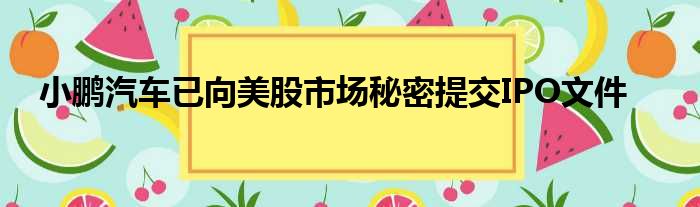 小鹏汽车已向美股市场秘密提交IPO文件